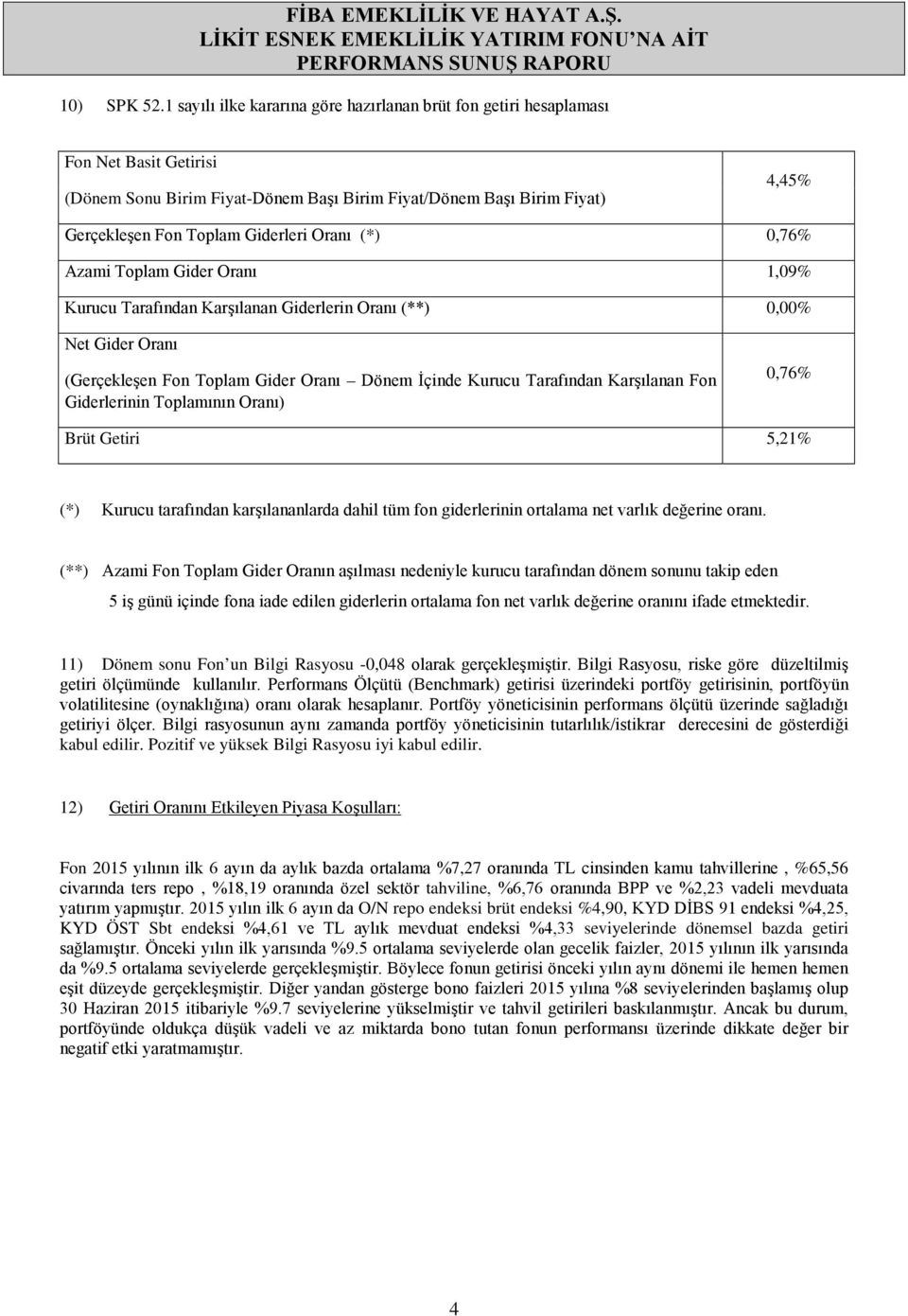 FİBA EMEKLİLİK VE HAYAT A.Ş.
LİKİT ESNEK EMEKLİLİK YATIRIM FONU'NA AİT
PERFORMANS SUNUŞ RAPORU

10) SPK 52.1 sayılı ilke kararına göre hazırlanan brüt fon getiri hesaplaması

| | |
|---|---|
| Fon Net Basit Getirisi (Dönem Sonu Birim Fiyat-Dönem Başı Birim Fiyat/Dönem Başı Birim Fiyat) | 4,45% |
| Gerçekleşen Fon Toplam Giderleri Oranı (*) | 0,76% |
| Azami Toplam Gider Oranı | 1,09% |
| Kurucu Tarafından Karşılanan Giderlerin Oranı (**) | 0,00% |
| Net Gider Oranı (Gerçekleşen Fon Toplam Gider Oranı – Dönem İçinde Kurucu Tarafından Karşılanan Fon Giderlerinin Toplamının Oranı) | 0,76% |
| Brüt Getiri | 5,21% |

(*) Kurucu tarafından karşılananlarda dahil tüm fon giderlerinin ortalama net varlık değerine oranı.

(**) Azami Fon Toplam Gider Oranın aşılması nedeniyle kurucu tarafından dönem sonunu takip eden 5 iş günü içinde fona iade edilen giderlerin ortalama fon net varlık değerine oranını ifade etmektedir.

11) Dönem sonu Fon'un Bilgi Rasyosu -0,048 olarak gerçekleşmiştir. Bilgi Rasyosu, riske göre düzeltilmiş getiri ölçümünde kullanılır. Performans Ölçütü (Benchmark) getirisi üzerindeki portföy getirisinin, portföyün volatilitesine (oynaklığına) oranı olarak hesaplanır. Portföy yöneticisinin performans ölçütü üzerinde sağladığı getiriyi ölçer. Bilgi rasyosunun aynı zamanda portföy yöneticisinin tutarlılık/istikrar derecesini de gösterdiği kabul edilir. Pozitif ve yüksek Bilgi Rasyosu iyi kabul edilir.

12) Getiri Oranını Etkileyen Piyasa Koşulları:

Fon 2015 yılının ilk 6 ayın da aylık bazda ortalama %7,27 oranında TL cinsinden kamu tahvillerine , %65,56 civarında ters repo , %18,19 oranında özel sektör tahviline, %6,76 oranında BPP ve %2,23 vadeli mevduata yatırım yapmıştır. 2015 yılın ilk 6 ayın da O/N repo endeksi brüt endeksi %4,90, KYD DİBS 91 endeksi %4,25, KYD ÖST Sbt endeksi %4,61 ve TL aylık mevduat endeksi %4,33 seviyelerinde dönemsel bazda getiri sağlamıştır. Önceki yılın ilk yarısında %9.5 ortalama seviyelerde olan gecelik faizler, 2015 yılının ilk yarısında da %9.5 ortalama seviyelerde gerçekleşmiştir. Böylece fonun getirisi önceki yılın aynı dönemi ile hemen hemen eşit düzeyde gerçekleşmiştir. Diğer yandan gösterge bono faizleri 2015 yılına %8 seviyelerinden başlamış olup 30 Haziran 2015 itibariyle %9.7 seviyelerine yükselmiştir ve tahvil getirileri baskılanmıştır. Ancak bu durum, portföyünde oldukça düşük vadeli ve az miktarda bono tutan fonun performansı üzerinde dikkate değer bir negatif etki yaratmamıştır.

4